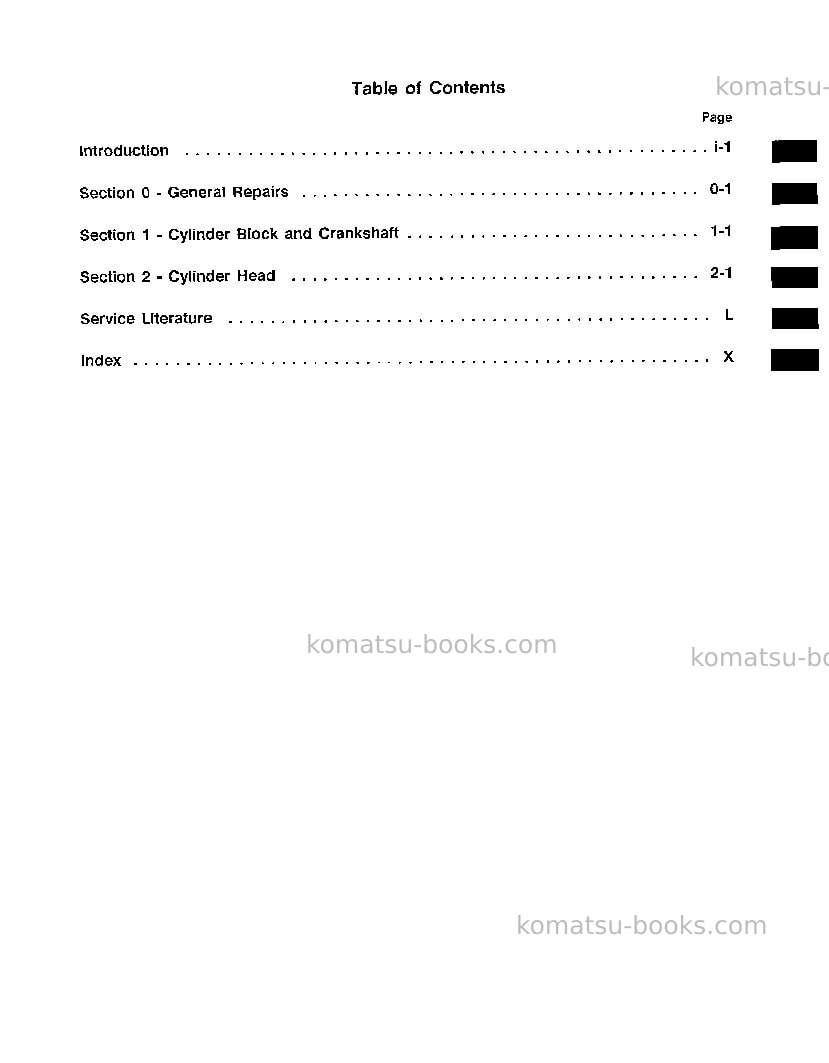 Table of Contents

Page

Introduction i-1

Section 0 - General Repairs 0-1

Section 1 - Cylinder Block and Crankshaft 1-1

Section 2 - Cylinder Head 2-1

Service Literature L

Index X

komatsu-books.com